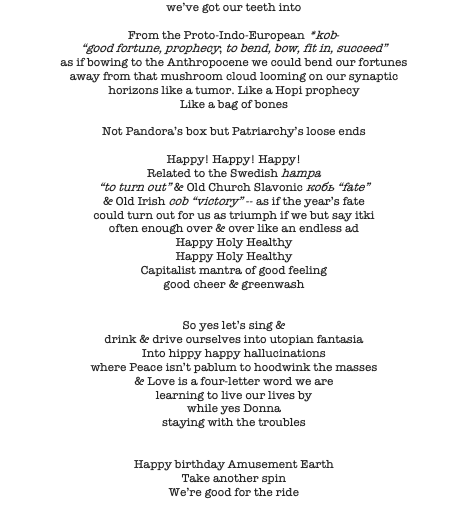 we've got our teeth into

From the Proto-Indo-European *kob-
"good fortune, prophecy; to bend, bow, fit in, succeed"
as if bowing to the Anthropocene we could bend our fortunes
away from that mushroom cloud looming on our synaptic
horizons like a tumor. Like a Hopi prophecy
Like a bag of bones

Not Pandora's box but Patriarchy's loose ends

Happy! Happy! Happy!
Related to the Swedish hampa
"to turn out" & Old Church Slavonic кобь "fate"
& Old Irish cob "victory" -- as if the year's fate
could turn out for us as triumph if we but say itki
often enough over & over like an endless ad
Happy Holy Healthy
Happy Holy Healthy
Capitalist mantra of good feeling
good cheer & greenwash

So yes let's sing &
drink & drive ourselves into utopian fantasia
Into hippy happy hallucinations
where Peace isn't pablum to hoodwink the masses
& Love is a four-letter word we are
learning to live our lives by
while yes Donna
staying with the troubles

Happy birthday Amusement Earth
Take another spin
We're good for the ride